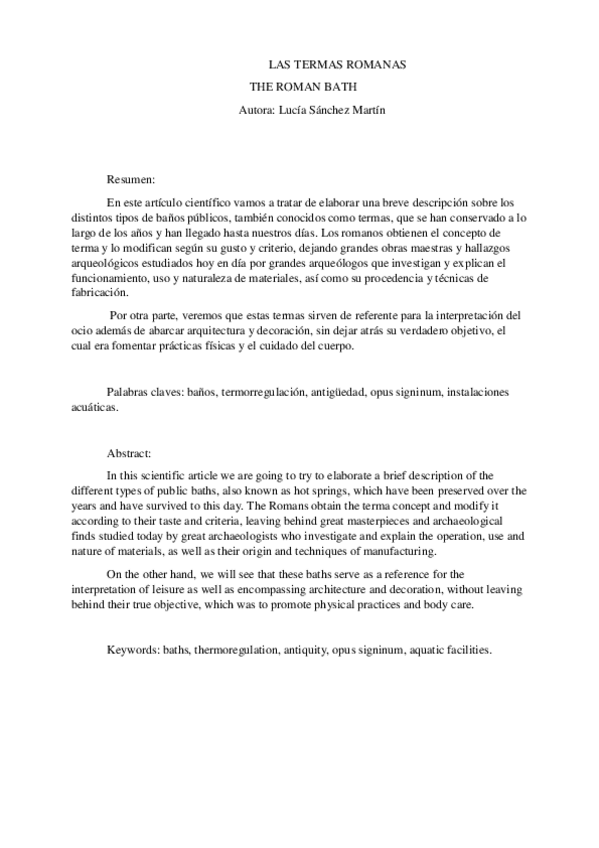 LAS TERMAS ROMANAS
THE ROMAN BATH
Autora: Lucía Sánchez Martín

Resumen:

En este artículo científico vamos a tratar de elaborar una breve descripción sobre los distintos tipos de baños públicos, también conocidos como termas, que se han conservado a lo largo de los años y han llegado hasta nuestros días. Los romanos obtienen el concepto de terma y lo modifican según su gusto y criterio, dejando grandes obras maestras y hallazgos arqueológicos estudiados hoy en día por grandes arqueólogos que investigan y explican el funcionamiento, uso y naturaleza de materiales, así como su procedencia y técnicas de fabricación.

Por otra parte, veremos que estas termas sirven de referente para la interpretación del ocio además de abarcar arquitectura y decoración, sin dejar atrás su verdadero objetivo, el cual era fomentar prácticas físicas y el cuidado del cuerpo.

Palabras claves: baños, termorregulación, antigüedad, opus signinum, instalaciones acuáticas.

Abstract:

In this scientific article we are going to try to elaborate a brief description of the different types of public baths, also known as hot springs, which have been preserved over the years and have survived to this day. The Romans obtain the terma concept and modify it according to their taste and criteria, leaving behind great masterpieces and archaeological finds studied today by great archaeologists who investigate and explain the operation, use and nature of materials, as well as their origin and techniques of manufacturing.

On the other hand, we will see that these baths serve as a reference for the interpretation of leisure as well as encompassing architecture and decoration, without leaving behind their true objective, which was to promote physical practices and body care.

Keywords: baths, thermoregulation, antiquity, opus signinum, aquatic facilities.